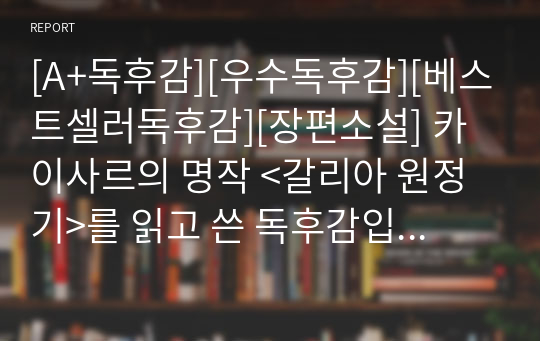 REPORT

[A+독후감][우수독후감][베스트셀러독후감][장편소설] 카이사르의 명작 <갈리아 원정기>를 읽고 쓴 독후감입…